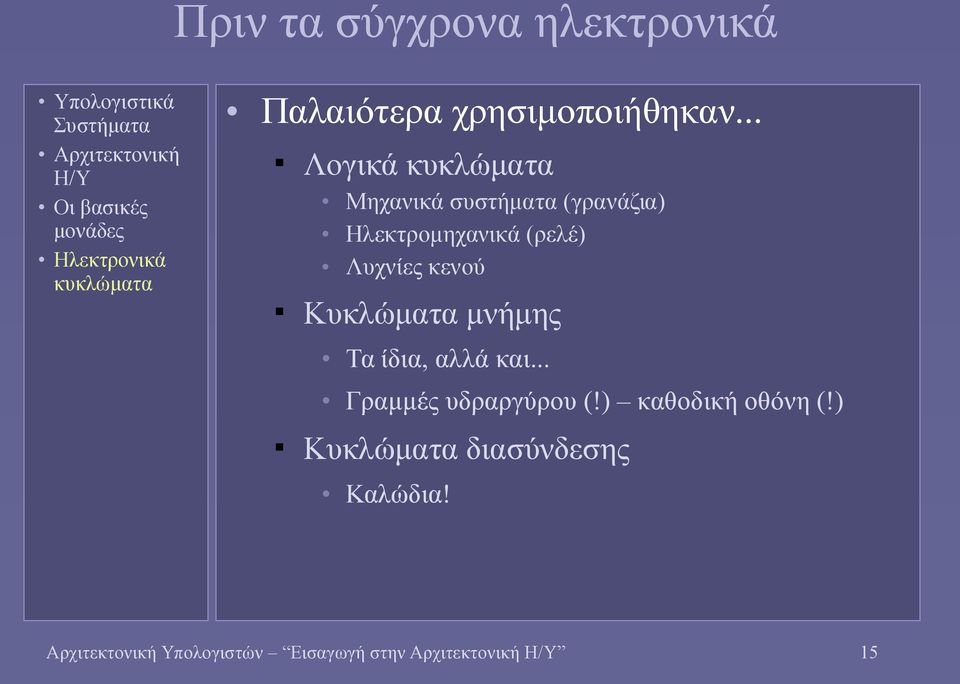 Πριν τα σύγχρονα ηλεκτρονικά

• Υπολογιστικά Συστήματα
• Αρχιτεκτονική Η/Υ
• Οι βασικές μονάδες
• Ηλεκτρονικά κυκλώματα

• Παλαιότερα χρησιμοποιήθηκαν...
▪ Λογικά κυκλώματα
• Μηχανικά συστήματα (γρανάζια)
• Ηλεκτρομηχανικά (ρελέ)
• Λυχνίες κενού
▪ Κυκλώματα μνήμης
• Τα ίδια, αλλά και...
• Γραμμές υδραργύρου (!) – καθοδική οθόνη (!)
▪ Κυκλώματα διασύνδεσης
• Καλώδια!

Αρχιτεκτονική Υπολογιστών – “Εισαγωγή στην Αρχιτεκτονική Η/Υ” 15